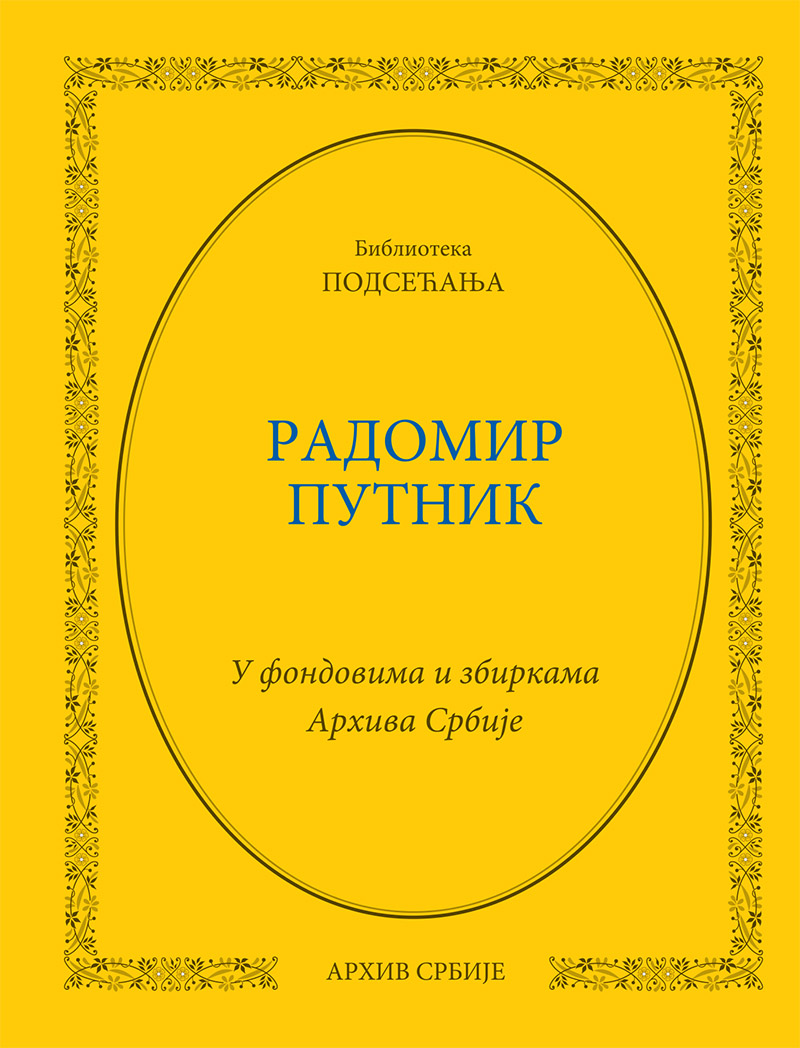 Библиотека
ПОДСЕЋАЊА

РАДОМИР
ПУТНИК

У фондовима и збиркама
Архива Србије

АРХИВ СРБИЈЕ